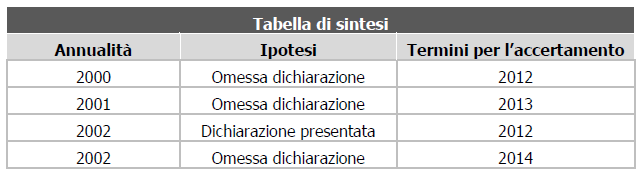 Tabella di sintesi

| Annualità | Ipotesi | Termini per l'accertamento |
|---|---|---|
| 2000 | Omessa dichiarazione | 2012 |
| 2001 | Omessa dichiarazione | 2013 |
| 2002 | Dichiarazione presentata | 2012 |
| 2002 | Omessa dichiarazione | 2014 |